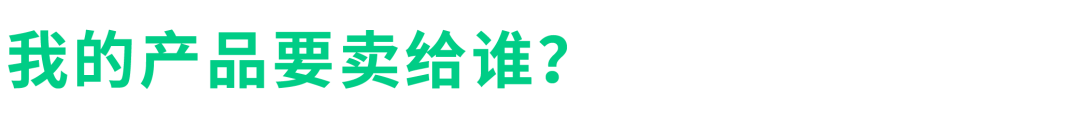 我的产品要卖给谁?